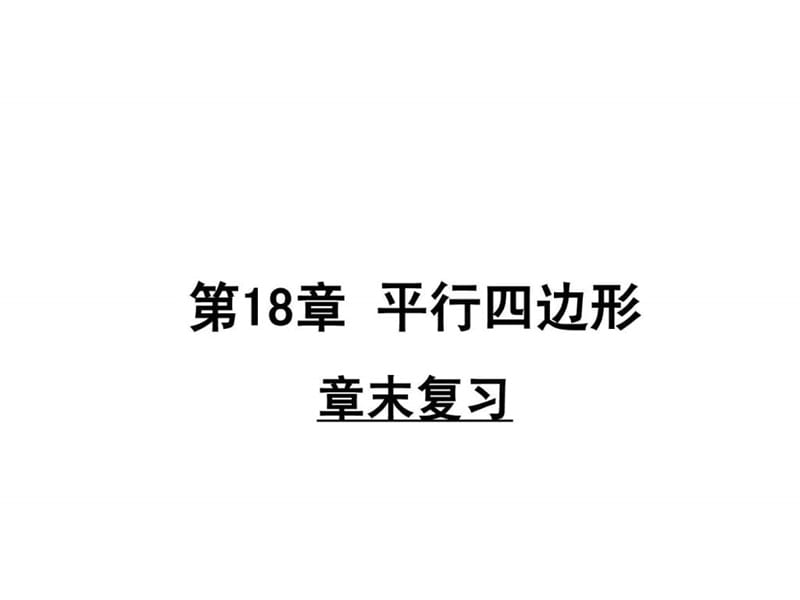 第18章 平行四边形

章末复习